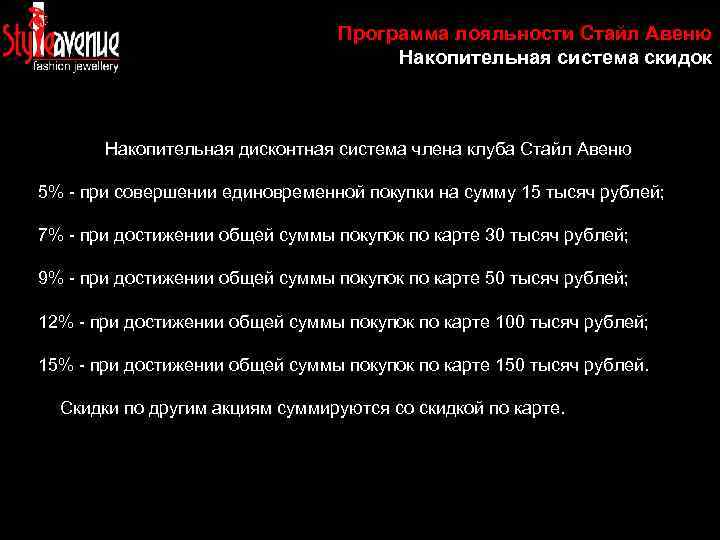 Styleavenue
fashion jewellery

Программа лояльности Стайл Авеню
Накопительная система скидок

Накопительная дисконтная система члена клуба Стайл Авеню

5% - при совершении единовременной покупки на сумму 15 тысяч рублей;

7% - при достижении общей суммы покупок по карте 30 тысяч рублей;

9% - при достижении общей суммы покупок по карте 50 тысяч рублей;

12% - при достижении общей суммы покупок по карте 100 тысяч рублей;

15% - при достижении общей суммы покупок по карте 150 тысяч рублей.

Скидки по другим акциям суммируются со скидкой по карте.